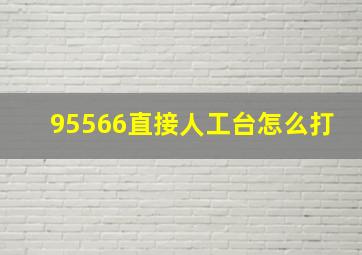 95566直接人工台怎么打